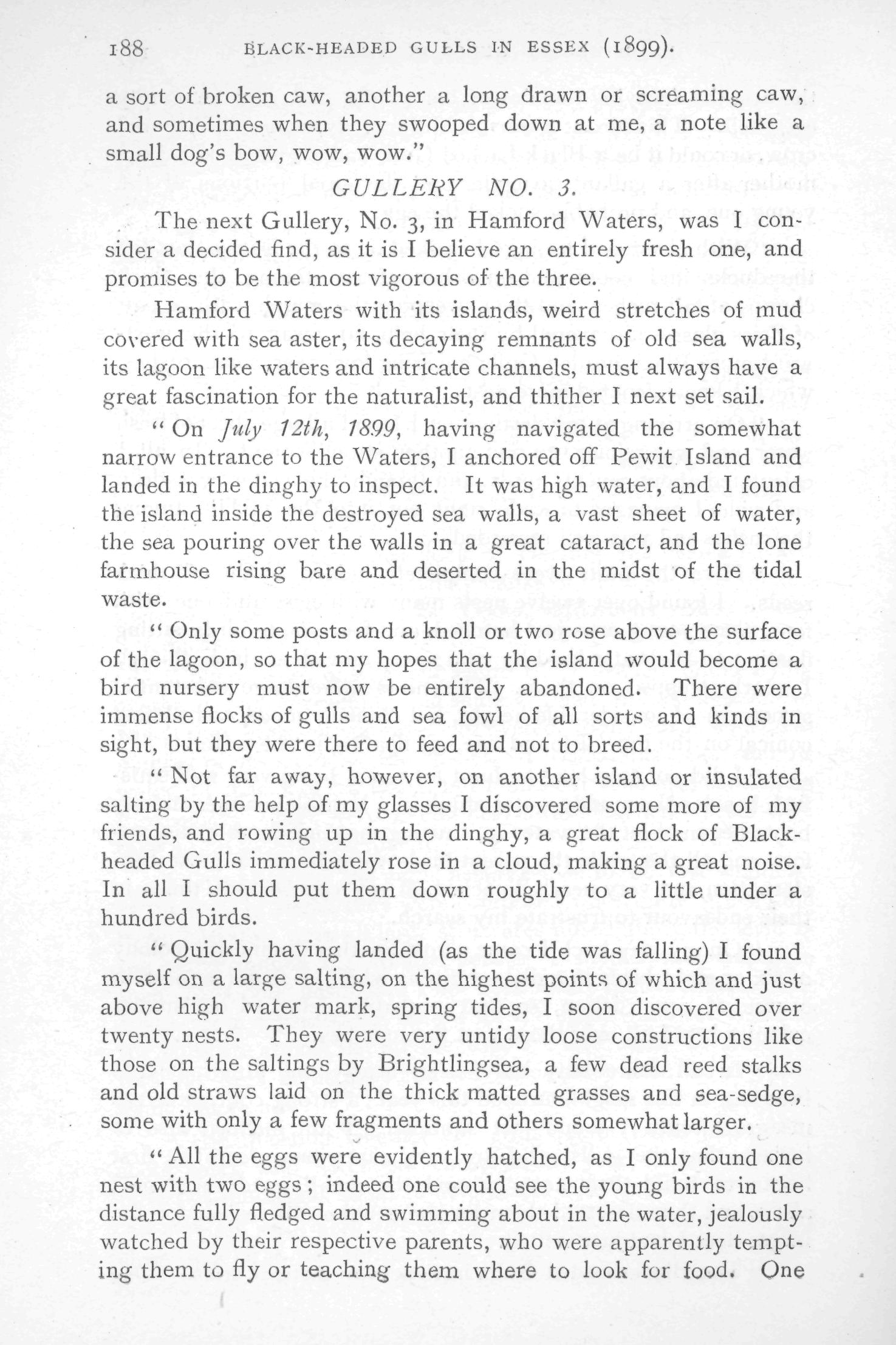 188 BLACK-HEADED GULLS IN ESSEX (1899).

a sort of broken caw, another a long drawn or screaming caw, and sometimes when they swooped down at me, a note like a small dog's bow, wow, wow."

GULLERY NO. 3.

The next Gullery, No. 3, in Hamford Waters, was I consider a decided find, as it is I believe an entirely fresh one, and promises to be the most vigorous of the three.

Hamford Waters with its islands, weird stretches of mud covered with sea aster, its decaying remnants of old sea walls, its lagoon like waters and intricate channels, must always have a great fascination for the naturalist, and thither I next set sail.

"On July 12th, 1899, having navigated the somewhat narrow entrance to the Waters, I anchored off Pewit Island and landed in the dinghy to inspect. It was high water, and I found the island inside the destroyed sea walls, a vast sheet of water, the sea pouring over the walls in a great cataract, and the lone farmhouse rising bare and deserted in the midst of the tidal waste.

"Only some posts and a knoll or two rose above the surface of the lagoon, so that my hopes that the island would become a bird nursery must now be entirely abandoned. There were immense flocks of gulls and sea fowl of all sorts and kinds in sight, but they were there to feed and not to breed.

"Not far away, however, on another island or insulated salting by the help of my glasses I discovered some more of my friends, and rowing up in the dinghy, a great flock of Black-headed Gulls immediately rose in a cloud, making a great noise. In all I should put them down roughly to a little under a hundred birds.

"Quickly having landed (as the tide was falling) I found myself on a large salting, on the highest points of which and just above high water mark, spring tides, I soon discovered over twenty nests. They were very untidy loose constructions like those on the saltings by Brightlingsea, a few dead reed stalks and old straws laid on the thick matted grasses and sea-sedge, some with only a few fragments and others somewhat larger.

"All the eggs were evidently hatched, as I only found one nest with two eggs; indeed one could see the young birds in the distance fully fledged and swimming about in the water, jealously watched by their respective parents, who were apparently tempting them to fly or teaching them where to look for food. One